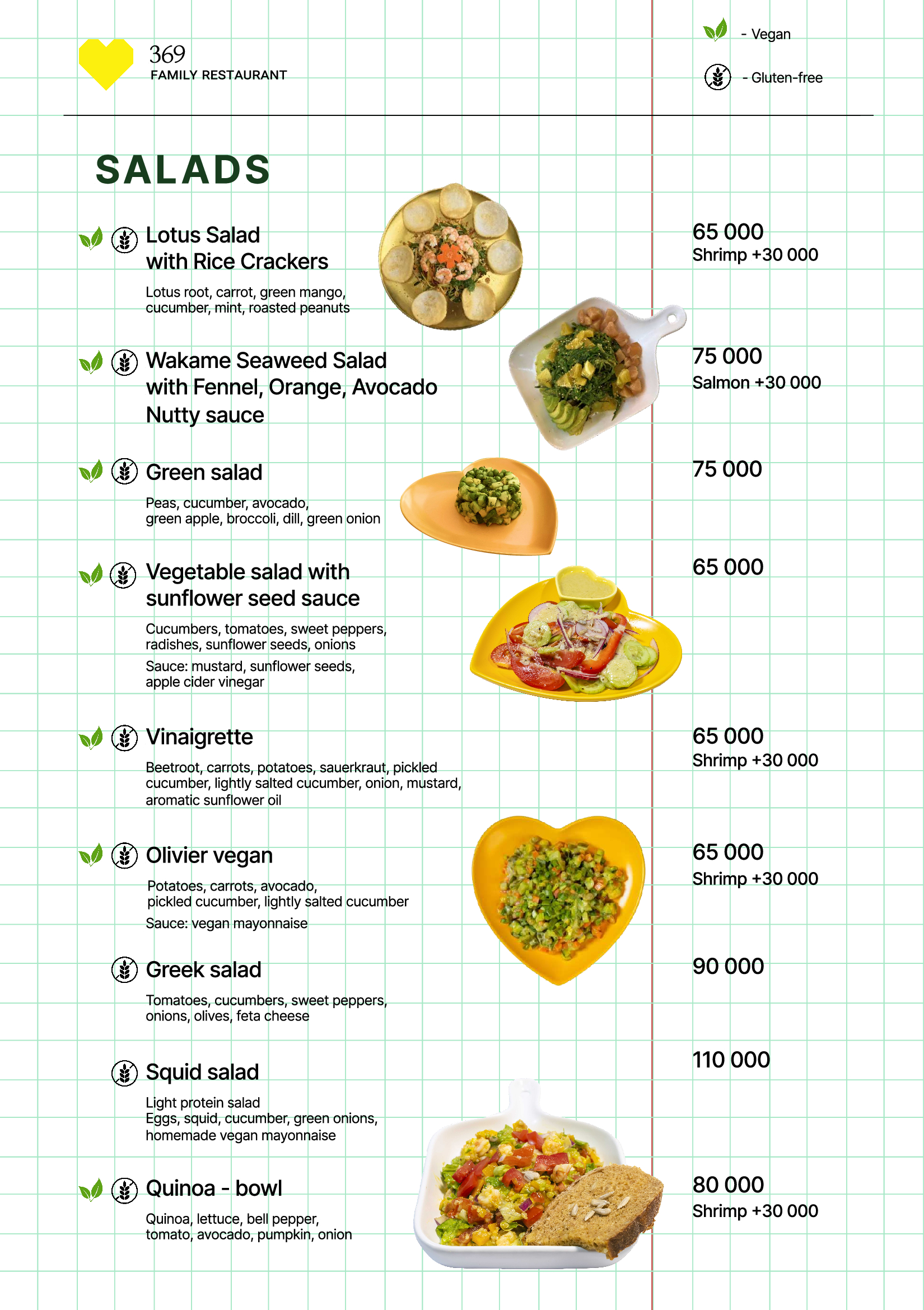 369
FAMILY RESTAURANT

- Vegan

- Gluten-free

SALADS

Lotus Salad with Rice Crackers

Lotus root, carrot, green mango, cucumber, mint, roasted peanuts

65 000
Shrimp +30 000

Wakame Seaweed Salad with Fennel, Orange, Avocado Nutty sauce

75 000
Salmon +30 000

Green salad

Peas, cucumber, avocado, green apple, broccoli, dill, green onion

75 000

Vegetable salad with sunflower seed sauce

Cucumbers, tomatoes, sweet peppers, radishes, sunflower seeds, onions

Sauce: mustard, sunflower seeds, apple cider vinegar

65 000

Vinaigrette

Beetroot, carrots, potatoes, sauerkraut, pickled cucumber, lightly salted cucumber, onion, mustard, aromatic sunflower oil

65 000
Shrimp +30 000

Olivier vegan

Potatoes, carrots, avocado, pickled cucumber, lightly salted cucumber

Sauce: vegan mayonnaise

65 000
Shrimp +30 000

Greek salad

Tomatoes, cucumbers, sweet peppers, onions, olives, feta cheese

90 000

Squid salad

Light protein salad
Eggs, squid, cucumber, green onions, homemade vegan mayonnaise

110 000

Quinoa - bowl

Quinoa, lettuce, bell pepper, tomato, avocado, pumpkin, onion

80 000
Shrimp +30 000